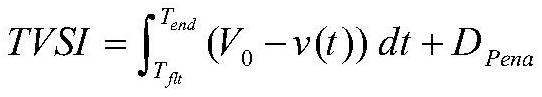 $TVSI = \int_{T_{flt}}^{T_{end}} (V_0 - v(t))\, dt + D_{Pena}$